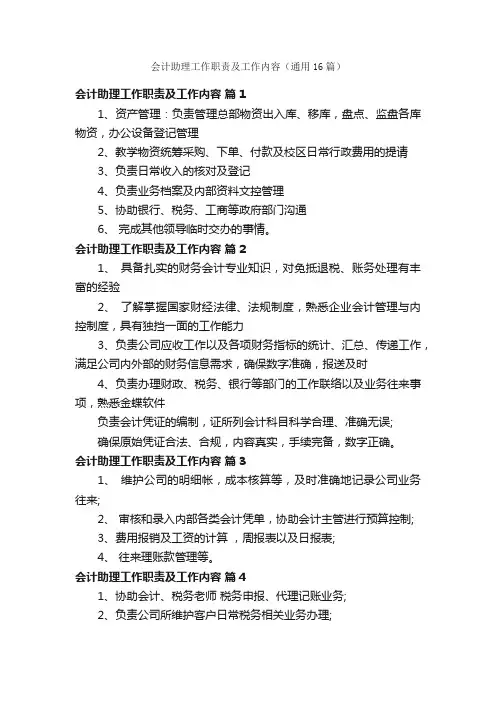 会计助理工作职责及工作内容（通用16篇）

会计助理工作职责及工作内容 篇1

1、资产管理：负责管理总部物资出入库、移库，盘点、监盘各库物资，办公设备登记管理

2、教学物资统筹采购、下单、付款及校区日常行政费用的提请

3、负责日常收入的核对及登记

4、负责业务档案及内部资料文控管理

5、协助银行、税务、工商等政府部门沟通

6、 完成其他领导临时交办的事情。

会计助理工作职责及工作内容 篇2

1、 具备扎实的财务会计专业知识，对免抵退税、账务处理有丰富的经验

2、 了解掌握国家财经法律、法规制度，熟悉企业会计管理与内控制度，具有独挡一面的工作能力

3、负责公司应收工作以及各项财务指标的统计、汇总、传递工作，满足公司内外部的财务信息需求，确保数字准确，报送及时

4、负责办理财政、税务、银行等部门的工作联络以及业务往来事项，熟悉金蝶软件

负责会计凭证的编制，证所列会计科目科学合理、准确无误;

确保原始凭证合法、合规，内容真实，手续完备，数字正确。

会计助理工作职责及工作内容 篇3

1、 维护公司的明细帐，成本核算等，及时准确地记录公司业务往来;

2、 审核和录入内部各类会计凭单，协助会计主管进行预算控制;

3、费用报销及工资的计算 ，周报表以及日报表;

4、 往来理账款管理等。

会计助理工作职责及工作内容 篇4

1、协助会计、税务老师 税务申报、代理记账业务;

2、负责公司所维护客户日常税务相关业务办理;